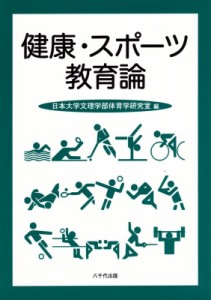 健康・スポーツ
教育論

日本大学文理学部体育学研究室 編

八千代出版